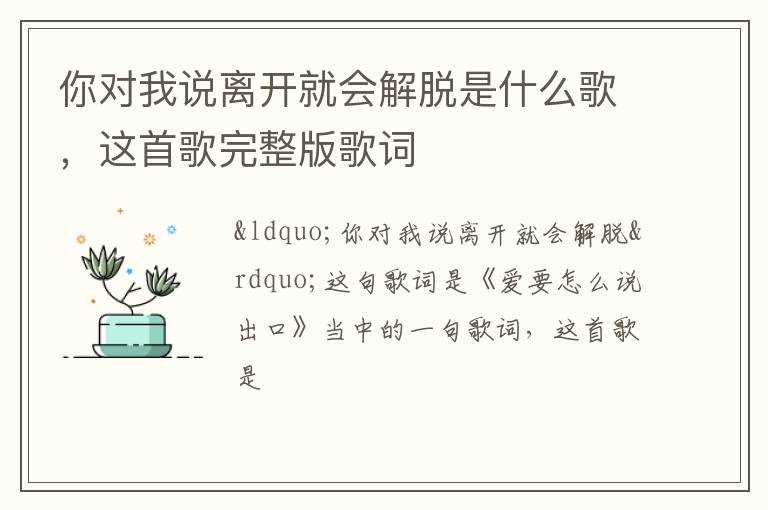 你对我说离开就会解脱是什么歌，这首歌完整版歌词

&ldquo;你对我说离开就会解脱&rdquo;这句歌词是《爱要怎么说出口》当中的一句歌词，这首歌是